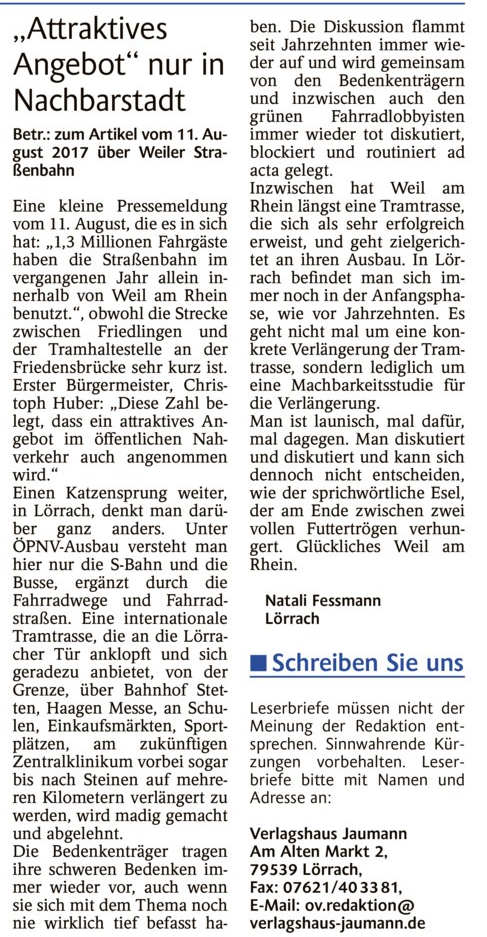 „Attraktives Angebot“ nur in Nachbarstadt

Betr.: zum Artikel vom 11. August 2017 über Weiler Straßenbahn

Eine kleine Pressemeldung vom 11. August, die es in sich hat: „1,3 Millionen Fahrgäste haben die Straßenbahn im vergangenen Jahr allein innerhalb von Weil am Rhein benutzt.“, obwohl die Strecke zwischen Friedlingen und der Tramhaltestelle an der Friedensbrücke sehr kurz ist. Erster Bürgermeister, Christoph Huber: „Diese Zahl belegt, dass ein attraktives Angebot im öffentlichen Nahverkehr auch angenommen wird.“
Einen Katzensprung weiter, in Lörrach, denkt man darüber ganz anders. Unter ÖPNV-Ausbau versteht man hier nur die S-Bahn und die Busse, ergänzt durch die Fahrradwege und Fahrradstraßen. Eine internationale Tramtrasse, die an die Lörracher Tür anklopft und sich geradezu anbietet, von der Grenze, über Bahnhof Stetten, Haagen Messe, an Schulen, Einkaufsmärkten, Sportplätzen, am zukünftigen Zentralklinikum vorbei sogar bis nach Steinen auf mehreren Kilometern verlängert zu werden, wird madig gemacht und abgelehnt.
Die Bedenkenträger tragen ihre schweren Bedenken immer wieder vor, auch wenn sie sich mit dem Thema noch nie wirklich tief befasst haben. Die Diskussion flammt seit Jahrzehnten immer wieder auf und wird gemeinsam von den Bedenkenträgern und inzwischen auch den grünen Fahrradlobbyisten immer wieder tot diskutiert, blockiert und routiniert ad acta gelegt.
Inzwischen hat Weil am Rhein längst eine Tramtrasse, die sich als sehr erfolgreich erweist, und geht zielgerichtet an ihren Ausbau. In Lörrach befindet man sich immer noch in der Anfangsphase, wie vor Jahrzehnten. Es geht nicht mal um eine konkrete Verlängerung der Tramtrasse, sondern lediglich um eine Machbarkeitsstudie für die Verlängerung.
Man ist launisch, mal dafür, mal dagegen. Man diskutiert und diskutiert und kann sich dennoch nicht entscheiden, wie der sprichwörtliche Esel, der am Ende zwischen zwei vollen Futtertrögen verhungert. Glückliches Weil am Rhein.

Natali Fessmann
Lörrach

Schreiben Sie uns

Leserbriefe müssen nicht der Meinung der Redaktion entsprechen. Sinnwahrende Kürzungen vorbehalten. Leserbriefe bitte mit Namen und Adresse an:

Verlagshaus Jaumann
Am Alten Markt 2,
79539 Lörrach,
Fax: 07621/40 33 81,
E-Mail: ov.redaktion@verlagshaus-jaumann.de